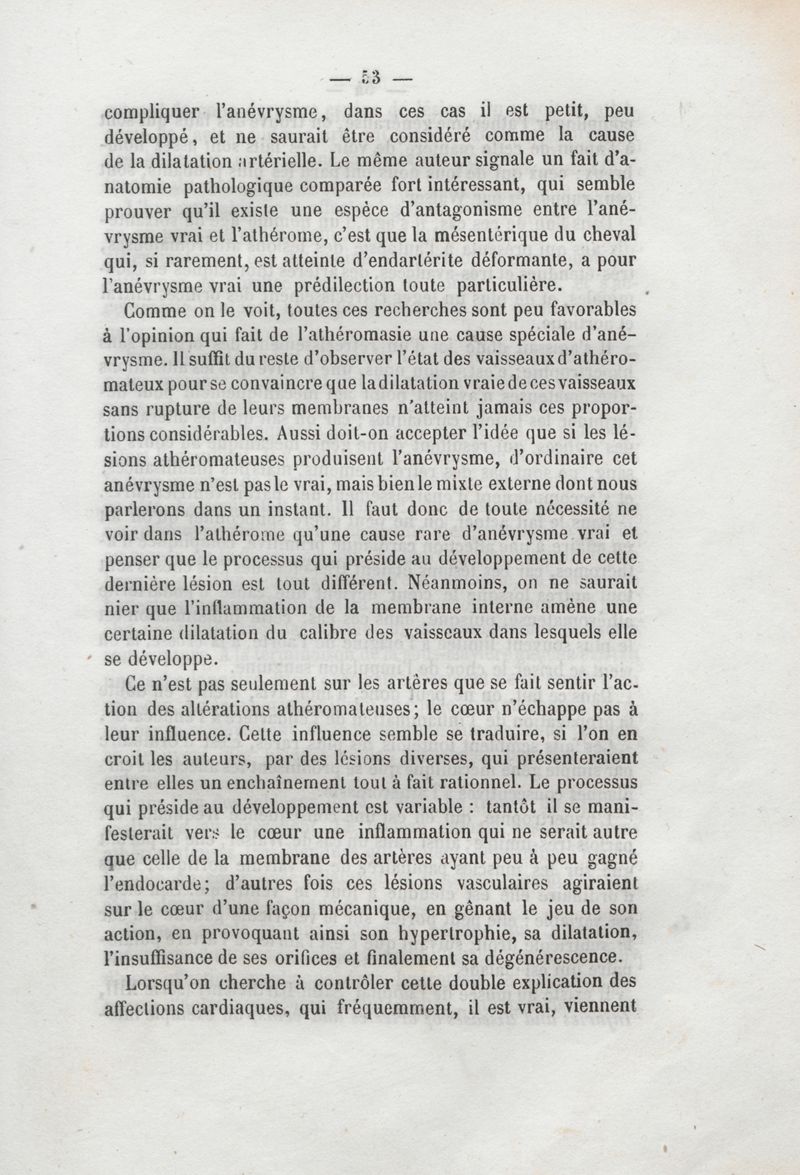 — 53 —

compliquer l'anévrysme, dans ces cas il est petit, peu développé, et ne saurait être considéré comme la cause de la dilatation artérielle. Le même auteur signale un fait d'anatomie pathologique comparée fort intéressant, qui semble prouver qu'il existe une espèce d'antagonisme entre l'anévrysme vrai et l'athérome, c'est que la mésentérique du cheval qui, si rarement, est atteinte d'endartérite déformante, a pour l'anévrysme vrai une prédilection toute particulière.

Comme on le voit, toutes ces recherches sont peu favorables à l'opinion qui fait de l'athéromasie une cause spéciale d'anévrysme. Il suffit du reste d'observer l'état des vaisseaux d'athéromateux pour se convaincre que la dilatation vraie de ces vaisseaux sans rupture de leurs membranes n'atteint jamais ces proportions considérables. Aussi doit-on accepter l'idée que si les lésions athéromateuses produisent l'anévrysme, d'ordinaire cet anévrysme n'est pas le vrai, mais bien le mixte externe dont nous parlerons dans un instant. Il faut donc de toute nécessité ne voir dans l'athérome qu'une cause rare d'anévrysme vrai et penser que le processus qui préside au développement de cette dernière lésion est tout différent. Néanmoins, on ne saurait nier que l'inflammation de la membrane interne amène une certaine dilatation du calibre des vaisseaux dans lesquels elle se développe.

Ce n'est pas seulement sur les artères que se fait sentir l'action des altérations athéromateuses; le cœur n'échappe pas à leur influence. Cette influence semble se traduire, si l'on en croit les auteurs, par des lésions diverses, qui présenteraient entre elles un enchaînement tout à fait rationnel. Le processus qui préside au développement est variable : tantôt il se manifesterait vers le cœur une inflammation qui ne serait autre que celle de la membrane des artères ayant peu à peu gagné l'endocarde; d'autres fois ces lésions vasculaires agiraient sur le cœur d'une façon mécanique, en gênant le jeu de son action, en provoquant ainsi son hypertrophie, sa dilatation, l'insuffisance de ses orifices et finalement sa dégénérescence.

Lorsqu'on cherche à contrôler cette double explication des affections cardiaques, qui fréquemment, il est vrai, viennent